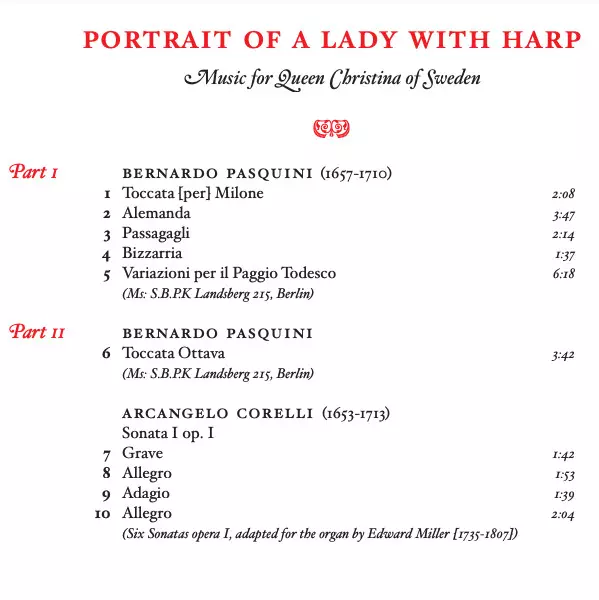 PORTRAIT OF A LADY WITH HARP

Music for Queen Christina of Sweden

Part I

BERNARDO PASQUINI (1657-1710)

1 Toccata [per] Milone 2:08
2 Alemanda 3:47
3 Passagagli 2:14
4 Bizzarria 1:37
5 Variazioni per il Paggio Todesco 6:18
(Ms: S.B.P.K Landsberg 215, Berlin)

Part II

BERNARDO PASQUINI

6 Toccata Ottava 3:42
(Ms: S.B.P.K Landsberg 215, Berlin)

ARCANGELO CORELLI (1653-1713)

Sonata I op. I
7 Grave 1:42
8 Allegro 1:53
9 Adagio 1:39
10 Allegro 2:04
(Six Sonatas opera I, adapted for the organ by Edward Miller [1735-1807])